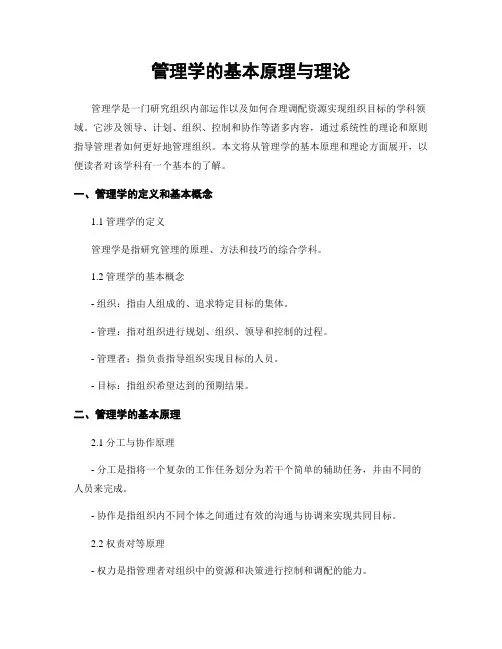 管理学的基本原理与理论

管理学是一门研究组织内部运作以及如何合理调配资源实现组织目标的学科领域。它涉及领导、计划、组织、控制和协作等诸多内容，通过系统性的理论和原则指导管理者如何更好地管理组织。本文将从管理学的基本原理和理论方面展开，以便读者对该学科有一个基本的了解。

一、管理学的定义和基本概念

1.1 管理学的定义

管理学是指研究管理的原理、方法和技巧的综合学科。

1.2 管理学的基本概念

- 组织：指由人组成的、追求特定目标的集体。

- 管理：指对组织进行规划、组织、领导和控制的过程。

- 管理者：指负责指导组织实现目标的人员。

- 目标：指组织希望达到的预期结果。

二、管理学的基本原理

2.1 分工与协作原理

- 分工是指将一个复杂的工作任务划分为若干个简单的辅助任务，并由不同的人员来完成。

- 协作是指组织内不同个体之间通过有效的沟通与协调来实现共同目标。

2.2 权责对等原理

- 权力是指管理者对组织中的资源和决策进行控制和调配的能力。